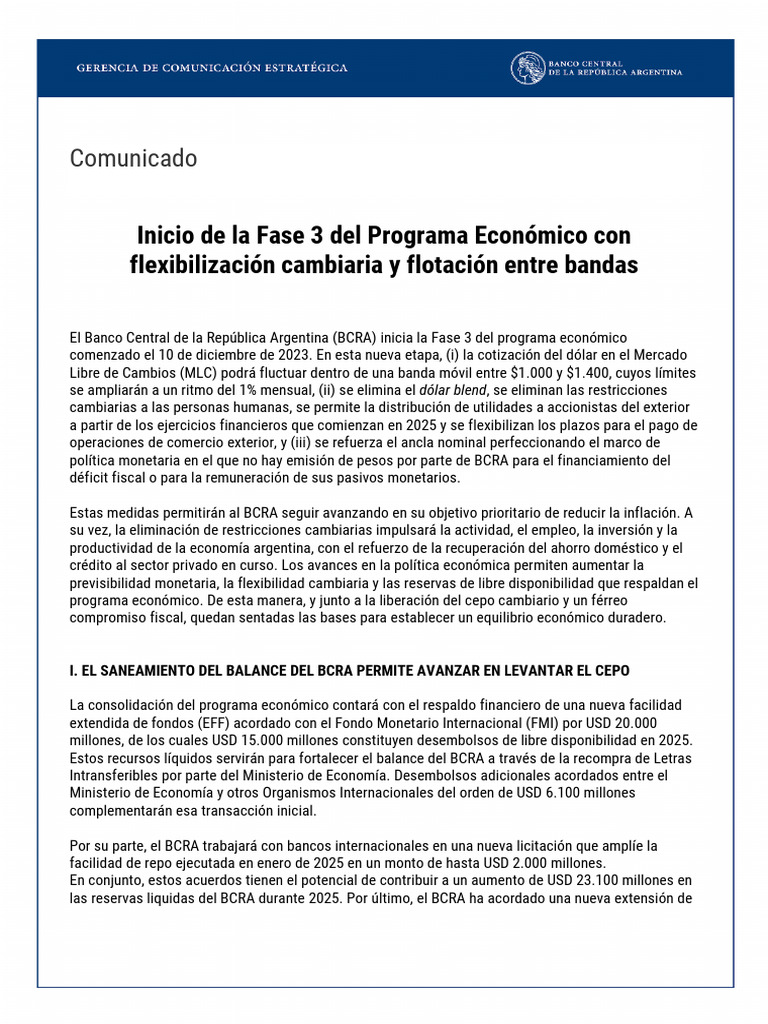 GERENCIA DE COMUNICACIÓN ESTRATÉGICA

BANCO CENTRAL
DE LA REPÚBLICA ARGENTINA

Comunicado

Inicio de la Fase 3 del Programa Económico con flexibilización cambiaria y flotación entre bandas

El Banco Central de la República Argentina (BCRA) inicia la Fase 3 del programa económico comenzado el 10 de diciembre de 2023. En esta nueva etapa, (i) la cotización del dólar en el Mercado Libre de Cambios (MLC) podrá fluctuar dentro de una banda móvil entre $1.000 y $1.400, cuyos límites se ampliarán a un ritmo del 1% mensual, (ii) se elimina el dólar blend, se eliminan las restricciones cambiarias a las personas humanas, se permite la distribución de utilidades a accionistas del exterior a partir de los ejercicios financieros que comienzan en 2025 y se flexibilizan los plazos para el pago de operaciones de comercio exterior, y (iii) se refuerza el ancla nominal perfeccionando el marco de política monetaria en el que no hay emisión de pesos por parte de BCRA para el financiamiento del déficit fiscal o para la remuneración de sus pasivos monetarios.

Estas medidas permitirán al BCRA seguir avanzando en su objetivo prioritario de reducir la inflación. A su vez, la eliminación de restricciones cambiarias impulsará la actividad, el empleo, la inversión y la productividad de la economía argentina, con el refuerzo de la recuperación del ahorro doméstico y el crédito al sector privado en curso. Los avances en la política económica permiten aumentar la previsibilidad monetaria, la flexibilidad cambiaria y las reservas de libre disponibilidad que respaldan el programa económico. De esta manera, y junto a la liberación del cepo cambiario y un férreo compromiso fiscal, quedan sentadas las bases para establecer un equilibrio económico duradero.

I. EL SANEAMIENTO DEL BALANCE DEL BCRA PERMITE AVANZAR EN LEVANTAR EL CEPO

La consolidación del programa económico contará con el respaldo financiero de una nueva facilidad extendida de fondos (EFF) acordado con el Fondo Monetario Internacional (FMI) por USD 20.000 millones, de los cuales USD 15.000 millones constituyen desembolsos de libre disponibilidad en 2025. Estos recursos líquidos servirán para fortalecer el balance del BCRA a través de la recompra de Letras Intransferibles por parte del Ministerio de Economía. Desembolsos adicionales acordados entre el Ministerio de Economía y otros Organismos Internacionales del orden de USD 6.100 millones complementarán esa transacción inicial.

Por su parte, el BCRA trabajará con bancos internacionales en una nueva licitación que amplíe la facilidad de repo ejecutada en enero de 2025 en un monto de hasta USD 2.000 millones.
En conjunto, estos acuerdos tienen el potencial de contribuir a un aumento de USD 23.100 millones en las reservas liquidas del BCRA durante 2025. Por último, el BCRA ha acordado una nueva extensión de